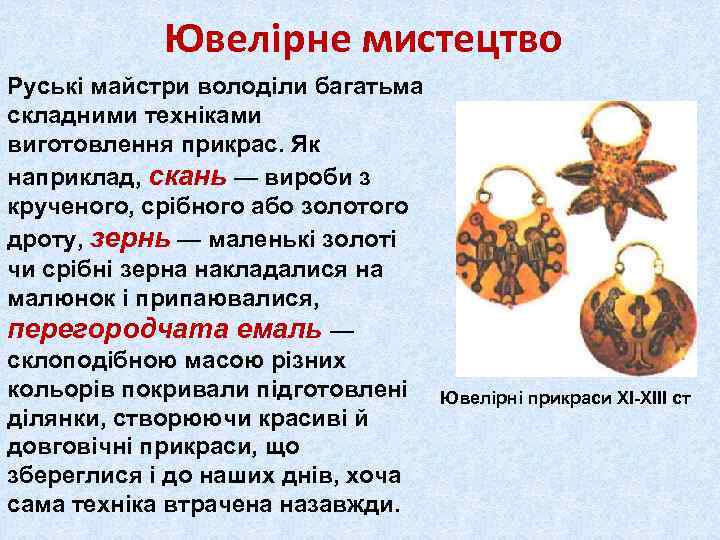 Ювелірне мистецтво

Руські майстри володіли багатьма складними техніками виготовлення прикрас. Як наприклад, скань — вироби з крученого, срібного або золотого дроту, зернь — маленькі золоті чи срібні зерна накладалися на малюнок і припаювалися, перегородчата емаль — склоподібною масою різних кольорів покривали підготовлені ділянки, створюючи красиві й довговічні прикраси, що збереглися і до наших днів, хоча сама техніка втрачена назавжди.

Ювелірні прикраси XI-XIII ст